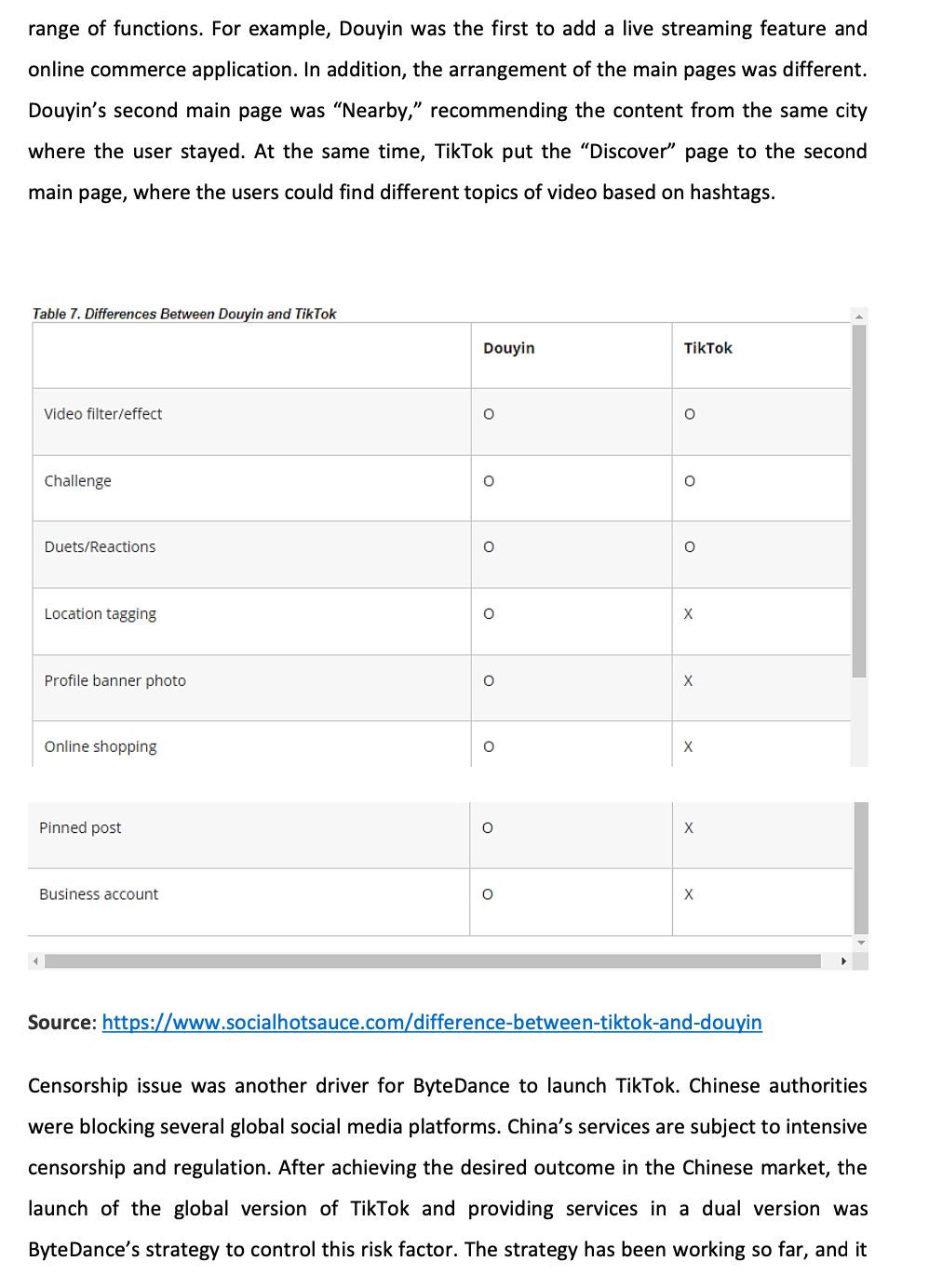 range of functions. For example, Douyin was the first to add a live streaming feature and online commerce application. In addition, the arrangement of the main pages was different. Douyin's second main page was "Nearby," recommending the content from the same city where the user stayed. At the same time, TikTok put the "Discover" page to the second main page, where the users could find different topics of video based on hashtags.

Table 7. Differences Between Douyin and TikTok

| | Douyin | TikTok |
|---|---|---|
| Video filter/effect | O | O |
| Challenge | O | O |
| Duets/Reactions | O | O |
| Location tagging | O | X |
| Profile banner photo | O | X |
| Online shopping | O | X |
| Pinned post | O | X |
| Business account | O | X |

Source: https://www.socialhotsauce.com/difference-between-tiktok-and-douyin

Censorship issue was another driver for ByteDance to launch TikTok. Chinese authorities were blocking several global social media platforms. China's services are subject to intensive censorship and regulation. After achieving the desired outcome in the Chinese market, the launch of the global version of TikTok and providing services in a dual version was ByteDance's strategy to control this risk factor. The strategy has been working so far, and it